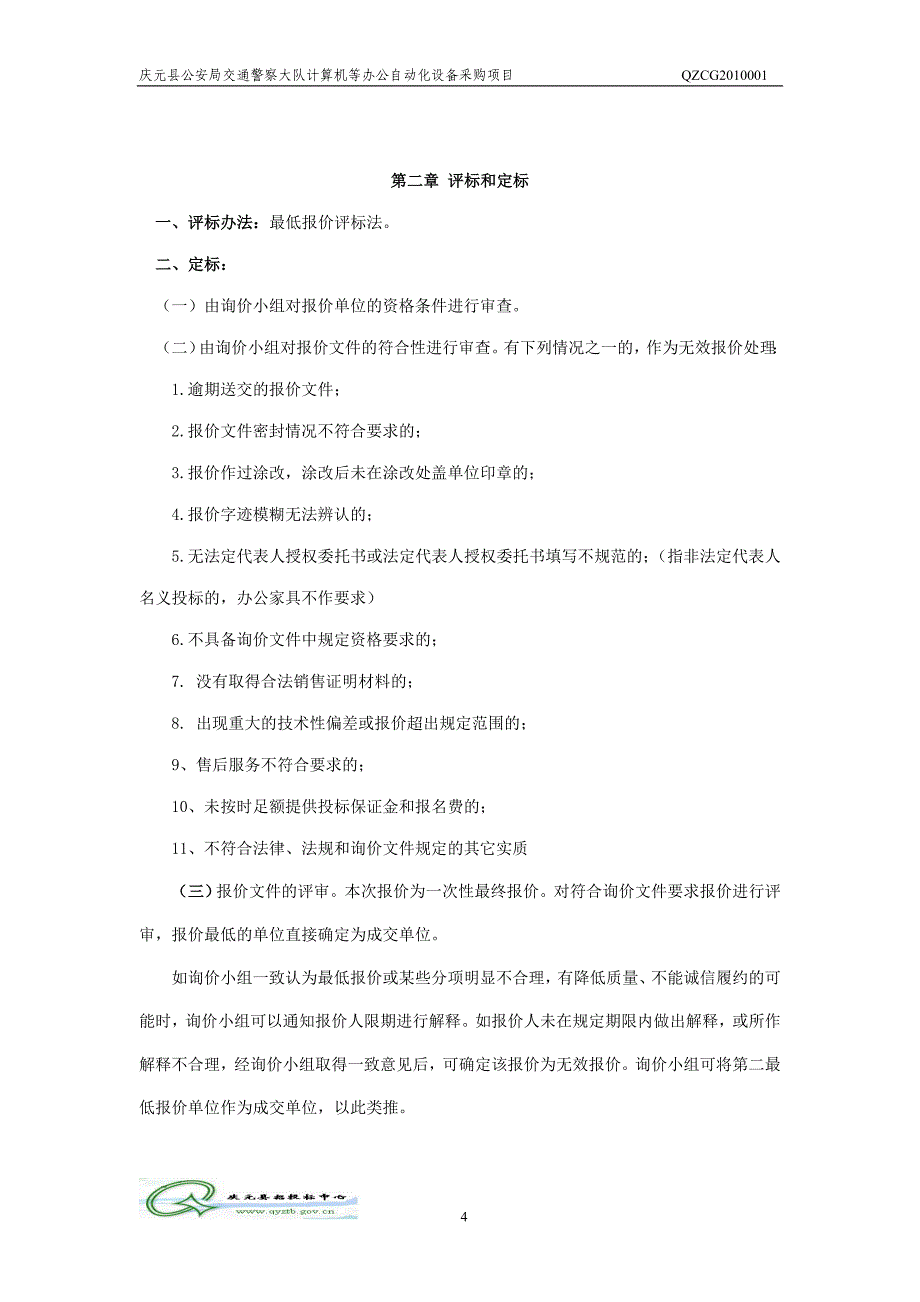 庆元县公安局交通警察大队计算机等办公自动化设备采购项目　QZCG2010001

第二章 评标和定标

一、评标办法：最低报价评标法。

二、定标：

（一）由询价小组对报价单位的资格条件进行审查。

（二）由询价小组对报价文件的符合性进行审查。有下列情况之一的，作为无效报价处理：

1.逾期送交的报价文件；

2.报价文件密封情况不符合要求的；

3.报价作过涂改，涂改后未在涂改处盖单位印章的；

4.报价字迹模糊无法辨认的；

5.无法定代表人授权委托书或法定代表人授权委托书填写不规范的；（指非法定代表人名义投标的，办公家具不作要求）

6.不具备询价文件中规定资格要求的；

7. 没有取得合法销售证明材料的；

8. 出现重大的技术性偏差或报价超出规定范围的；

9、售后服务不符合要求的；

10、未按时足额提供投标保证金和报名费的；

11、不符合法律、法规和询价文件规定的其它实质

（三）报价文件的评审。本次报价为一次性最终报价。对符合询价文件要求报价进行评审，报价最低的单位直接确定为成交单位。

如询价小组一致认为最低报价或某些分项明显不合理，有降低质量、不能诚信履约的可能时，询价小组可以通知报价人限期进行解释。如报价人未在规定期限内做出解释，或所作解释不合理，经询价小组取得一致意见后，可确定该报价为无效报价。询价小组可将第二最低报价单位作为成交单位，以此类推。

庆元县招投标中心
www.qyztb.gov.cn

4